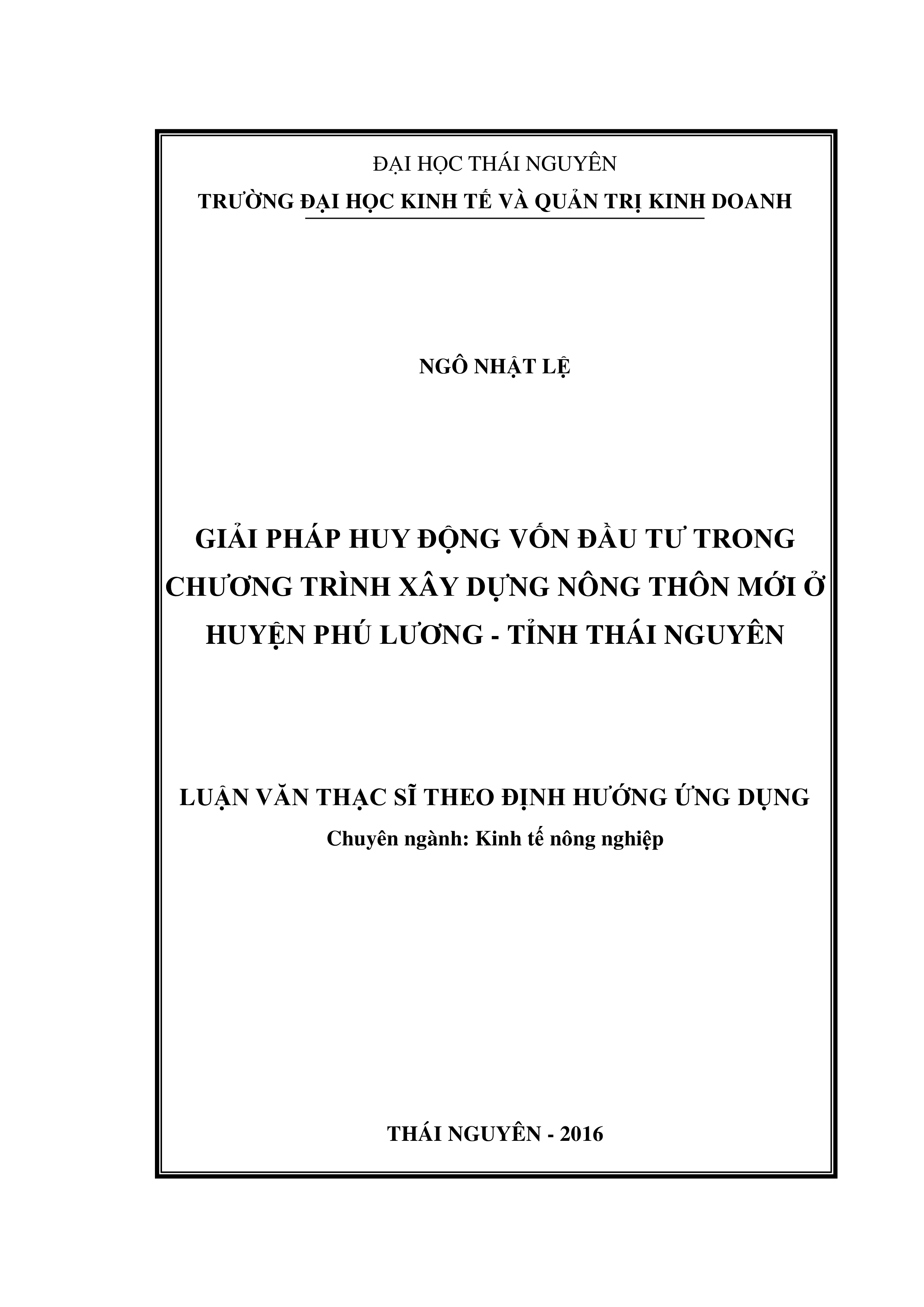 ĐẠI HỌC THÁI NGUYÊN
TRƯỜNG ĐẠI HỌC KINH TẾ VÀ QUẢN TRỊ KINH DOANH

NGÔ NHẬT LỆ

GIẢI PHÁP HUY ĐỘNG VỐN ĐẦU TƯ TRONG CHƯƠNG TRÌNH XÂY DỰNG NÔNG THÔN MỚI Ở HUYỆN PHÚ LƯƠNG - TỈNH THÁI NGUYÊN

LUẬN VĂN THẠC SĨ THEO ĐỊNH HƯỚNG ỨNG DỤNG
Chuyên ngành: Kinh tế nông nghiệp

THÁI NGUYÊN - 2016